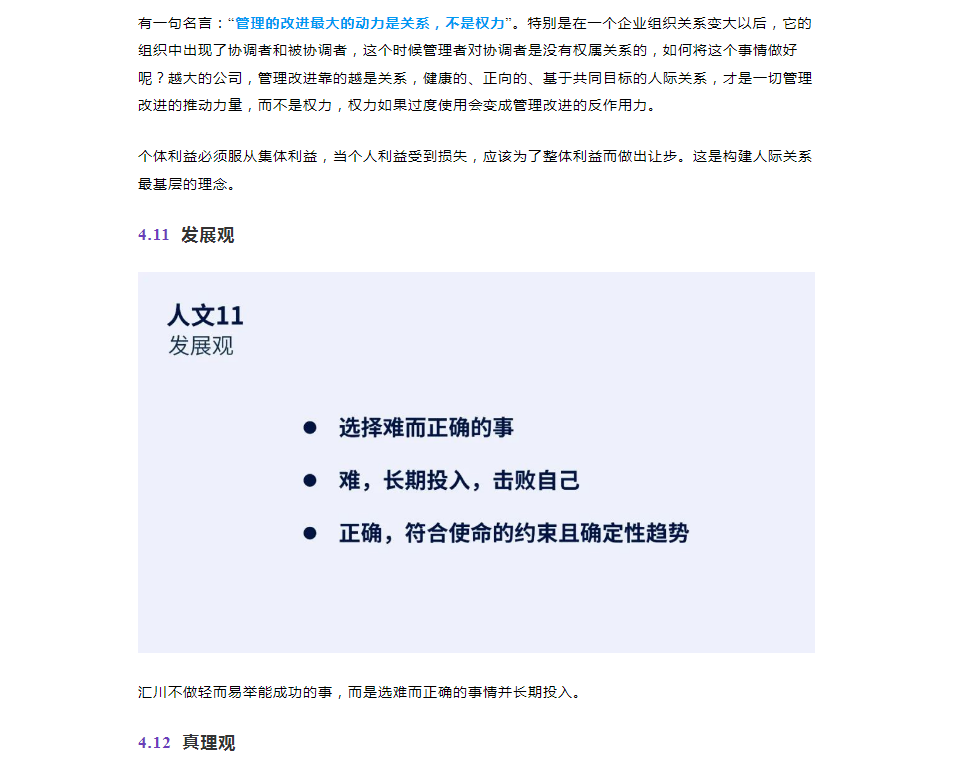 有一句名言：“管理的改进最大的动力是关系，不是权力”。特别是在一个企业组织关系变大以后，它的组织中出现了协调者和被协调者，这个时候管理者对协调者是没有权属关系的，如何将这个事情做好呢？越大的公司，管理改进靠的越是关系，健康的、正向的、基于共同目标的人际关系，才是一切管理改进的推动力量，而不是权力，权力如果过度使用会变成管理改进的反作用力。

个体利益必须服从集体利益，当个人利益受到损失，应该为了整体利益而做出让步。这是构建人际关系最基层的理念。

4.11 发展观

人文11
发展观

● 选择难而正确的事

● 难，长期投入，击败自己

● 正确，符合使命的约束且确定性趋势

汇川不做轻而易举能成功的事，而是选难而正确的事情并长期投入。

4.12 真理观